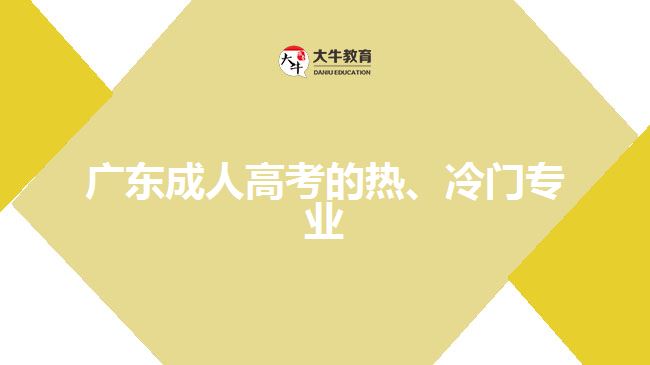 大牛 大牛教育 DANIU EDUCATION

广东成人高考的热、冷门专业